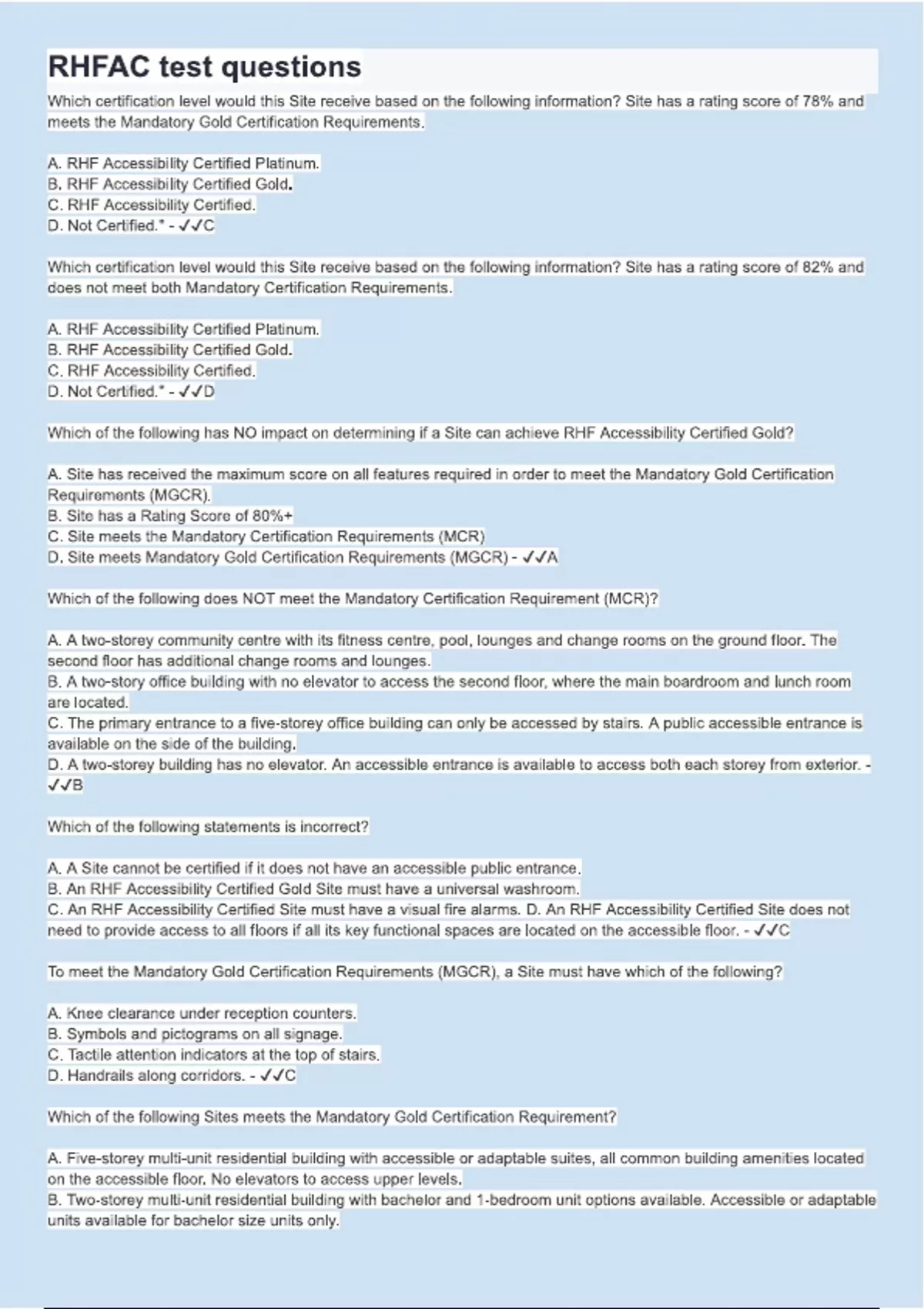 RHFAC test questions

Which certification level would this Site receive based on the following information? Site has a rating score of 78% and meets the Mandatory Gold Certification Requirements.

A. RHF Accessibility Certified Platinum.
B. RHF Accessibility Certified Gold.
C. RHF Accessibility Certified.
D. Not Certified." - ✓✓C

Which certification level would this Site receive based on the following information? Site has a rating score of 82% and does not meet both Mandatory Certification Requirements.

A. RHF Accessibility Certified Platinum.
B. RHF Accessibility Certified Gold.
C. RHF Accessibility Certified.
D. Not Certified." - ✓✓D

Which of the following has NO impact on determining if a Site can achieve RHF Accessibility Certified Gold?

A. Site has received the maximum score on all features required in order to meet the Mandatory Gold Certification Requirements (MGCR).
B. Site has a Rating Score of 80%+
C. Site meets the Mandatory Certification Requirements (MCR)
D. Site meets Mandatory Gold Certification Requirements (MGCR) - ✓✓A

Which of the following does NOT meet the Mandatory Certification Requirement (MCR)?

A. A two-storey community centre with its fitness centre, pool, lounges and change rooms on the ground floor. The second floor has additional change rooms and lounges.
B. A two-story office building with no elevator to access the second floor, where the main boardroom and lunch room are located.
C. The primary entrance to a five-storey office building can only be accessed by stairs. A public accessible entrance is available on the side of the building.
D. A two-storey building has no elevator. An accessible entrance is available to access both each storey from exterior. - ✓✓B

Which of the following statements is incorrect?

A. A Site cannot be certified if it does not have an accessible public entrance.
B. An RHF Accessibility Certified Gold Site must have a universal washroom.
C. An RHF Accessibility Certified Site must have a visual fire alarms. D. An RHF Accessibility Certified Site does not need to provide access to all floors if all its key functional spaces are located on the accessible floor. - ✓✓C

To meet the Mandatory Gold Certification Requirements (MGCR), a Site must have which of the following?

A. Knee clearance under reception counters.
B. Symbols and pictograms on all signage.
C. Tactile attention indicators at the top of stairs.
D. Handrails along corridors. - ✓✓C

Which of the following Sites meets the Mandatory Gold Certification Requirement?

A. Five-storey multi-unit residential building with accessible or adaptable suites, all common building amenities located on the accessible floor. No elevators to access upper levels.
B. Two-storey multi-unit residential building with bachelor and 1-bedroom unit options available. Accessible or adaptable units available for bachelor size units only.